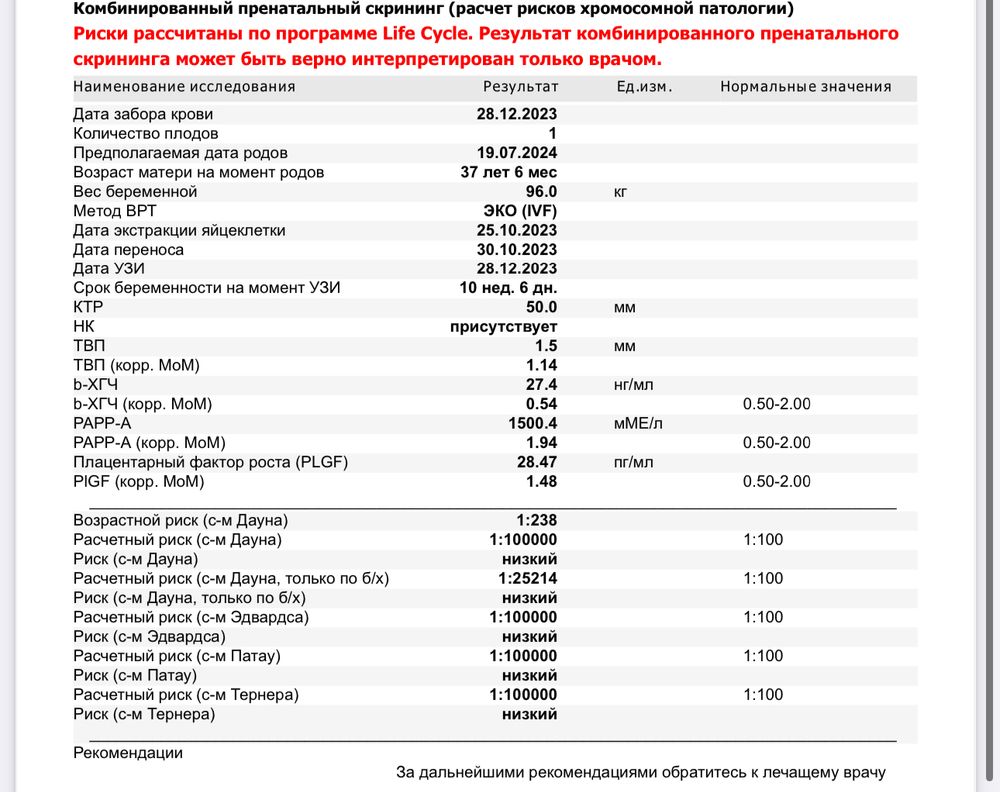 Комбинированный пренатальный скрининг (расчет рисков хромосомной патологии)
Риски рассчитаны по программе Life Cycle. Результат комбинированного пренатального скрининга может быть верно интерпретирован только врачом.

| Наименование исследования | Результат | Ед.изм. | Нормальные значения |
|---|---|---|---|
| Дата забора крови | 28.12.2023 | | |
| Количество плодов | 1 | | |
| Предполагаемая дата родов | 19.07.2024 | | |
| Возраст матери на момент родов | 37 лет 6 мес | | |
| Вес беременной | 96.0 | кг | |
| Метод ВРТ | ЭКО (IVF) | | |
| Дата экстракции яйцеклетки | 25.10.2023 | | |
| Дата переноса | 30.10.2023 | | |
| Дата УЗИ | 28.12.2023 | | |
| Срок беременности на момент УЗИ | 10 нед. 6 дн. | | |
| КТР | 50.0 | мм | |
| НК | присутствует | | |
| ТВП | 1.5 | мм | |
| ТВП (корр. МоМ) | 1.14 | | |
| b-ХГЧ | 27.4 | нг/мл | |
| b-ХГЧ (корр. МоМ) | 0.54 | | 0.50-2.00 |
| PAPP-A | 1500.4 | мМЕ/л | |
| PAPP-A (корр. МоМ) | 1.94 | | 0.50-2.00 |
| Плацентарный фактор роста (PLGF) | 28.47 | пг/мл | |
| PlGF (корр. МоМ) | 1.48 | | 0.50-2.00 |
| Возрастной риск (с-м Дауна) | 1:238 | | |
| Расчетный риск (с-м Дауна) | 1:100000 | | 1:100 |
| Риск (с-м Дауна) | низкий | | |
| Расчетный риск (с-м Дауна, только по б/х) | 1:25214 | | 1:100 |
| Риск (с-м Дауна, только по б/х) | низкий | | |
| Расчетный риск (с-м Эдвардса) | 1:100000 | | 1:100 |
| Риск (с-м Эдвардса) | низкий | | |
| Расчетный риск (с-м Патау) | 1:100000 | | 1:100 |
| Риск (с-м Патау) | низкий | | |
| Расчетный риск (с-м Тернера) | 1:100000 | | 1:100 |
| Риск (с-м Тернера) | низкий | | |

Рекомендации
За дальнейшими рекомендациями обратитесь к лечащему врачу